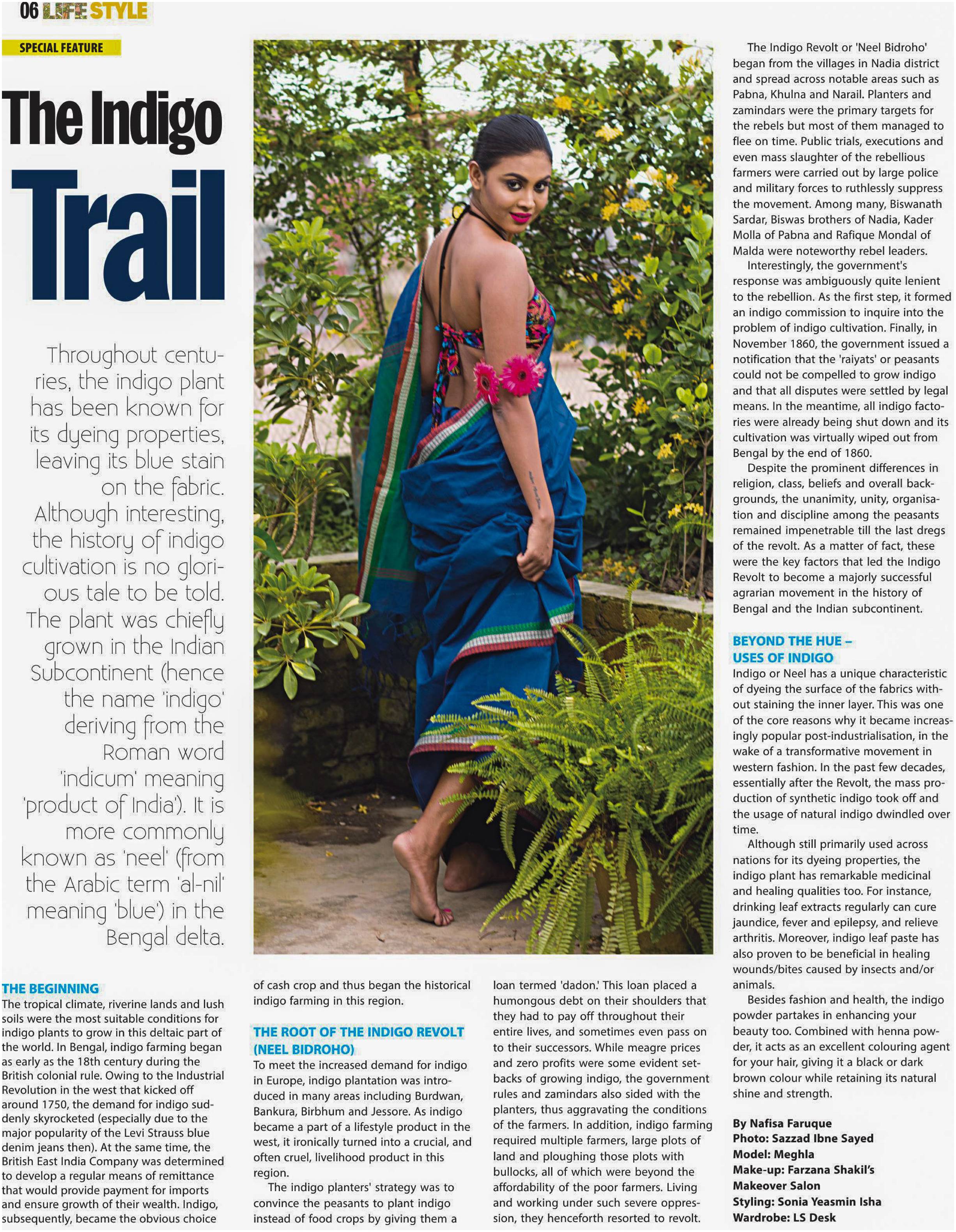 06 LIFE STYLE

SPECIAL FEATURE

The Indigo Trail

Throughout centuries, the indigo plant has been known for its dyeing properties, leaving its blue stain on the fabric. Although interesting, the history of indigo cultivation is no glorious tale to be told. The plant was chiefly grown in the Indian Subcontinent (hence the name 'indigo' deriving from the Roman word 'indicum' meaning 'product of India'). It is more commonly known as 'neel' (from the Arabic term 'al-nil' meaning 'blue') in the Bengal delta.

THE BEGINNING
The tropical climate, riverine lands and lush soils were the most suitable conditions for indigo plants to grow in this deltaic part of the world. In Bengal, indigo farming began as early as the 18th century during the British colonial rule. Owing to the Industrial Revolution in the west that kicked off around 1750, the demand for indigo suddenly skyrocketed (especially due to the major popularity of the Levi Strauss blue denim jeans then). At the same time, the British East India Company was determined to develop a regular means of remittance that would provide payment for imports and ensure growth of their wealth. Indigo, subsequently, became the obvious choice of cash crop and thus began the historical indigo farming in this region.

THE ROOT OF THE INDIGO REVOLT (NEEL BIDROHO)
To meet the increased demand for indigo in Europe, indigo plantation was introduced in many areas including Burdwan, Bankura, Birbhum and Jessore. As indigo became a part of a lifestyle product in the west, it ironically turned into a crucial, and often cruel, livelihood product in this region.

The indigo planters' strategy was to convince the peasants to plant indigo instead of food crops by giving them a loan termed 'dadon.' This loan placed a humongous debt on their shoulders that they had to pay off throughout their entire lives, and sometimes even pass on to their successors. While meagre prices and zero profits were some evident setbacks of growing indigo, the government rules and zamindars also sided with the planters, thus aggravating the conditions of the farmers. In addition, indigo farming required multiple farmers, large plots of land and ploughing those plots with bullocks, all of which were beyond the affordability of the poor farmers. Living and working under such severe oppression, they henceforth resorted to revolt.

The Indigo Revolt or 'Neel Bidroho' began from the villages in Nadia district and spread across notable areas such as Pabna, Khulna and Narail. Planters and zamindars were the primary targets for the rebels but most of them managed to flee on time. Public trials, executions and even mass slaughter of the rebellious farmers were carried out by large police and military forces to ruthlessly suppress the movement. Among many, Biswanath Sardar, Biswas brothers of Nadia, Kader Molla of Pabna and Rafique Mondal of Malda were noteworthy rebel leaders.

Interestingly, the government's response was ambiguously quite lenient to the rebellion. As the first step, it formed an indigo commission to inquire into the problem of indigo cultivation. Finally, in November 1860, the government issued a notification that the 'raiyats' or peasants could not be compelled to grow indigo and that all disputes were settled by legal means. In the meantime, all indigo factories were already being shut down and its cultivation was virtually wiped out from Bengal by the end of 1860.

Despite the prominent differences in religion, class, beliefs and overall backgrounds, the unanimity, unity, organisation and discipline among the peasants remained impenetrable till the last dregs of the revolt. As a matter of fact, these were the key factors that led the Indigo Revolt to become a majorly successful agrarian movement in the history of Bengal and the Indian subcontinent.

BEYOND THE HUE – USES OF INDIGO
Indigo or Neel has a unique characteristic of dyeing the surface of the fabrics without staining the inner layer. This was one of the core reasons why it became increasingly popular post-industrialisation, in the wake of a transformative movement in western fashion. In the past few decades, essentially after the Revolt, the mass production of synthetic indigo took off and the usage of natural indigo dwindled over time.

Although still primarily used across nations for its dyeing properties, the indigo plant has remarkable medicinal and healing qualities too. For instance, drinking leaf extracts regularly can cure jaundice, fever and epilepsy, and relieve arthritis. Moreover, indigo leaf paste has also proven to be beneficial in healing wounds/bites caused by insects and/or animals.

Besides fashion and health, the indigo powder partakes in enhancing your beauty too. Combined with henna powder, it acts as an excellent colouring agent for your hair, giving it a black or dark brown colour while retaining its natural shine and strength.

By Nafisa Faruque
Photo: Sazzad Ibne Sayed
Model: Meghla
Make-up: Farzana Shakil's Makeover Salon
Styling: Sonia Yeasmin Isha
Wardrobe: LS Desk